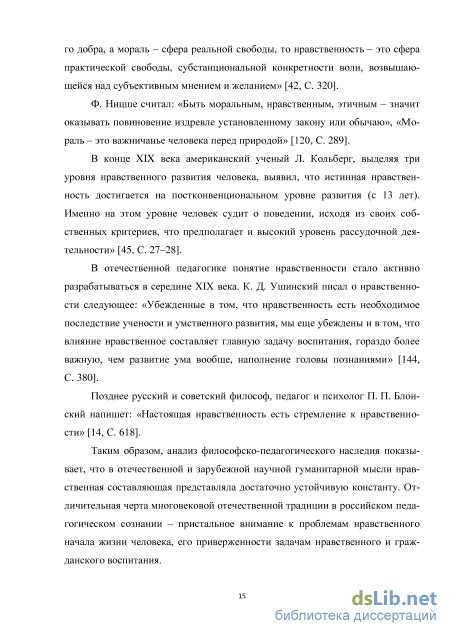 го добра, а мораль – сфера реальной свободы, то нравственность – это сфера практической свободы, субстанциональной конкретности воли, возвышающейся над субъективным мнением и желанием» [42, С. 320].

Ф. Ницше считал: «Быть моральным, нравственным, этичным – значит оказывать повиновение издревле установленному закону или обычаю», «Мораль – это важничанье человека перед природой» [120, С. 289].

В конце XIX века американский ученый Л. Кольберг, выделяя три уровня нравственного развития человека, выявил, что истинная нравственность достигается на постконвенциональном уровне развития (с 13 лет). Именно на этом уровне человек судит о поведении, исходя из своих собственных критериев, что предполагает и высокий уровень рассудочной деятельности» [45, С. 27–28].

В отечественной педагогике понятие нравственности стало активно разрабатываться в середине XIX века. К. Д. Ушинский писал о нравственности следующее: «Убежденные в том, что нравственность есть необходимое последствие учености и умственного развития, мы еще убеждены и в том, что влияние нравственное составляет главную задачу воспитания, гораздо более важную, чем развитие ума вообще, наполнение головы познаниями» [144, С. 380].

Позднее русский и советский философ, педагог и психолог П. П. Блонский напишет: «Настоящая нравственность есть стремление к нравственности» [14, С. 618].

Таким образом, анализ философско-педагогического наследия показывает, что в отечественной и зарубежной научной гуманитарной мысли нравственная составляющая представляла достаточно устойчивую константу. Отличительная черта многовековой отечественной традиции в российском педагогическом сознании – пристальное внимание к проблемам нравственного начала жизни человека, его приверженности задачам нравственного и гражданского воспитания.

15

dsLib.net
библиотека диссертаций